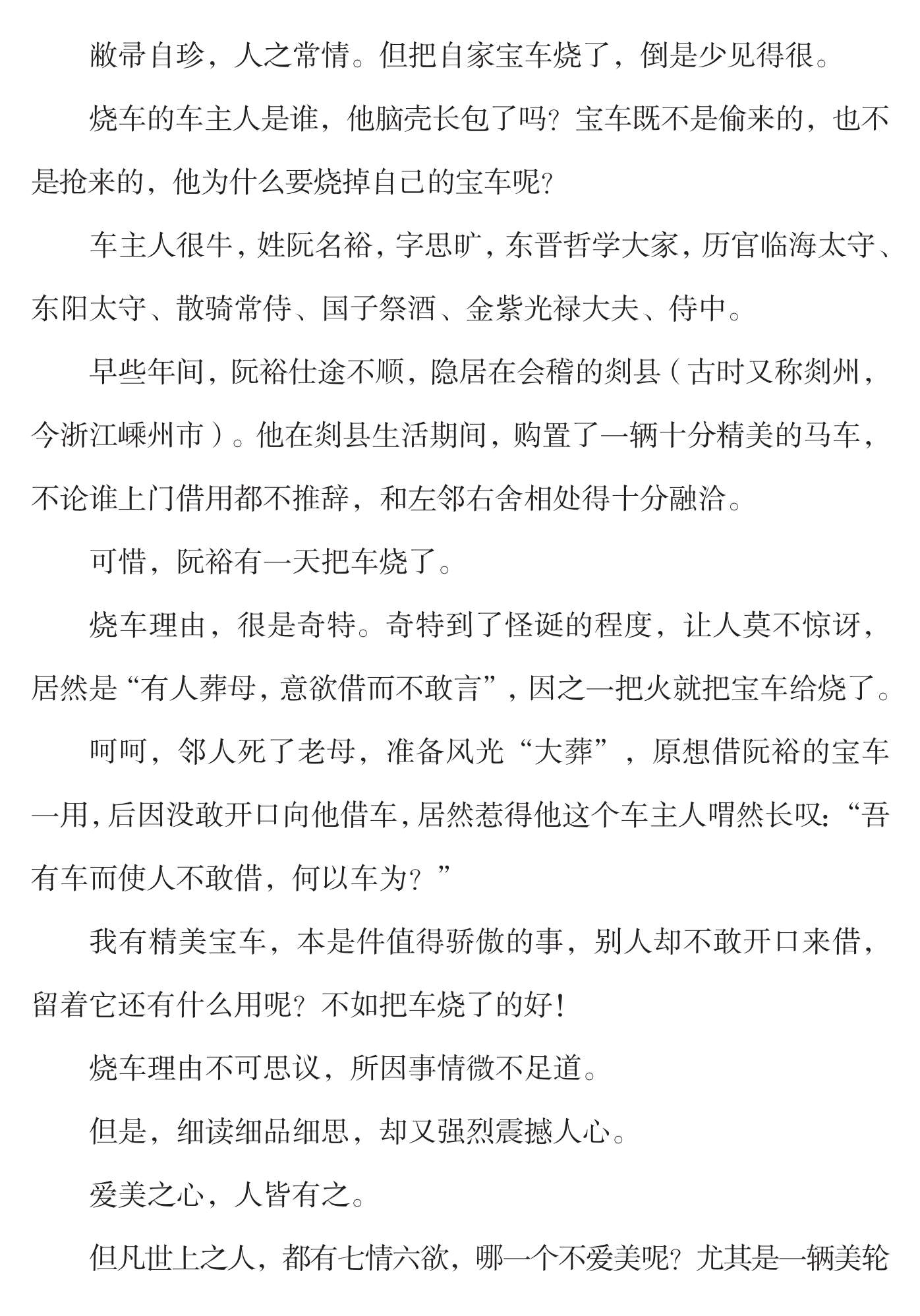 敝帚自珍，人之常情。但把自家宝车烧了，倒是少见得很。

烧车的车主人是谁，他脑壳长包了吗？宝车既不是偷来的，也不是抢来的，他为什么要烧掉自己的宝车呢？

车主人很牛，姓阮名裕，字思旷，东晋哲学大家，历官临海太守、东阳太守、散骑常侍、国子祭酒、金紫光禄大夫、侍中。

早些年间，阮裕仕途不顺，隐居在会稽的剡县（古时又称剡州，今浙江嵊州市）。他在剡县生活期间，购置了一辆十分精美的马车，不论谁上门借用都不推辞，和左邻右舍相处得十分融洽。

可惜，阮裕有一天把车烧了。

烧车理由，很是奇特。奇特到了怪诞的程度，让人莫不惊讶，居然是“有人葬母，意欲借而不敢言”，因之一把火就把宝车给烧了。

呵呵，邻人死了老母，准备风光“大葬”，原想借阮裕的宝车一用，后因没敢开口向他借车，居然惹得他这个车主人喟然长叹：“吾有车而使人不敢借，何以车为？”

我有精美宝车，本是件值得骄傲的事，别人却不敢开口来借，留着它还有什么用呢？不如把车烧了的好！

烧车理由不可思议，所因事情微不足道。

但是，细读细品细思，却又强烈震撼人心。

爱美之心，人皆有之。

但凡世上之人，都有七情六欲，哪一个不爱美呢？尤其是一辆美轮